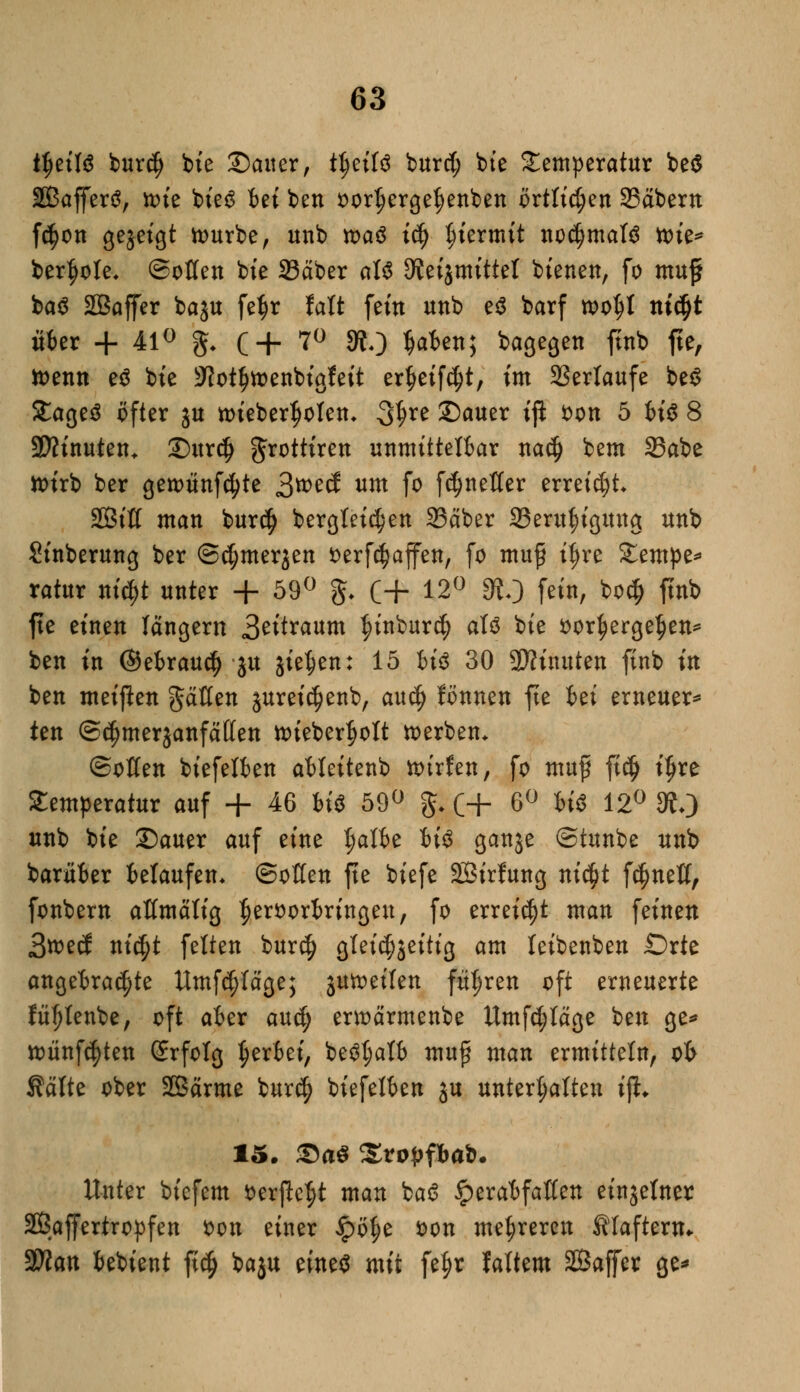 63

theils durch die Dauer, theils durch die Temperatur des Wassers, wie dies bei den vorhergehenden örtlichen Bädern schon gezeigt wurde, und was ich hiermit nochmals wiederhole. Sollen die Bäder als Reizmittel dienen, so muß das Wasser dazu sehr kalt sein und es darf wohl nicht über + 41° F. (+ 7° R.) haben; dagegen sind sie, wenn es die Nothwendigkeit erheischt, im Verlaufe des Tages öfter zu wiederholen. Ihre Dauer ist von 5 bis 8 Minuten. Durch Frottiren unmittelbar nach dem Bade wird der gewünschte Zweck um so schneller erreicht.

Will man durch dergleichen Bäder Beruhigung und Linderung der Schmerzen verschaffen, so muß ihre Temperatur nicht unter + 59° F. (+ 12° R.) sein, doch sind sie einen längern Zeitraum hindurch als die vorhergehenden in Gebrauch zu ziehen: 15 bis 30 Minuten sind in den meisten Fällen zureichend, auch können sie bei erneuerten Schmerzanfällen wiederholt werden.

Sollen dieselben ableitend wirken, so muß sich ihre Temperatur auf + 46 bis 59° F. (+ 6° bis 12° R.) und die Dauer auf eine halbe bis ganze Stunde und darüber belaufen. Sollen sie diese Wirkung nicht schnell, sondern allmälig hervorbringen, so erreicht man seinen Zweck nicht selten durch gleichzeitig am leidenden Orte angebrachte Umschläge; zuweilen führen oft erneuerte kühlende, oft aber auch erwärmende Umschläge den gewünschten Erfolg herbei, deshalb muß man ermitteln, ob Kälte oder Wärme durch dieselben zu unterhalten ist.

15. Das Tropfbad.

Unter diesem versteht man das Herabfallen einzelner Wassertropfen von einer Höhe von mehreren Klaftern. Man bedient sich dazu eines mit sehr kaltem Wasser ge-